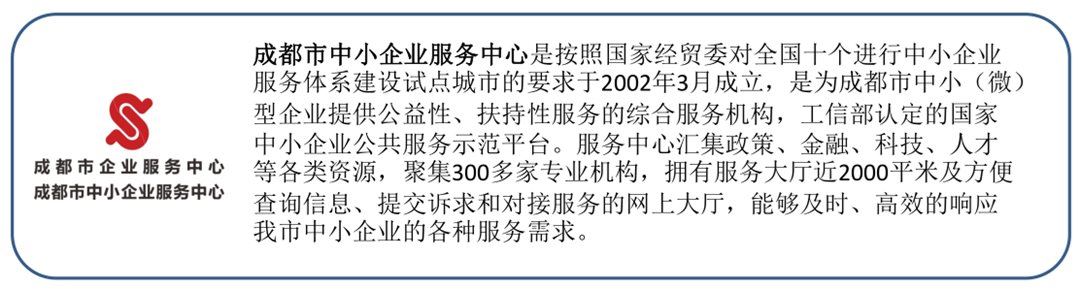 成都市企业服务中心
成都市中小企业服务中心

成都市中小企业服务中心是按照国家经贸委对全国十个进行中小企业服务体系建设试点城市的要求于2002年3月成立，是为成都市中小（微）型企业提供公益性、扶持性服务的综合服务机构，工信部认定的国家中小企业公共服务示范平台。服务中心汇集政策、金融、科技、人才等各类资源，聚集300多家专业机构，拥有服务大厅近2000平米及方便查询信息、提交诉求和对接服务的网上大厅，能够及时、高效的响应我市中小企业的各种服务需求。